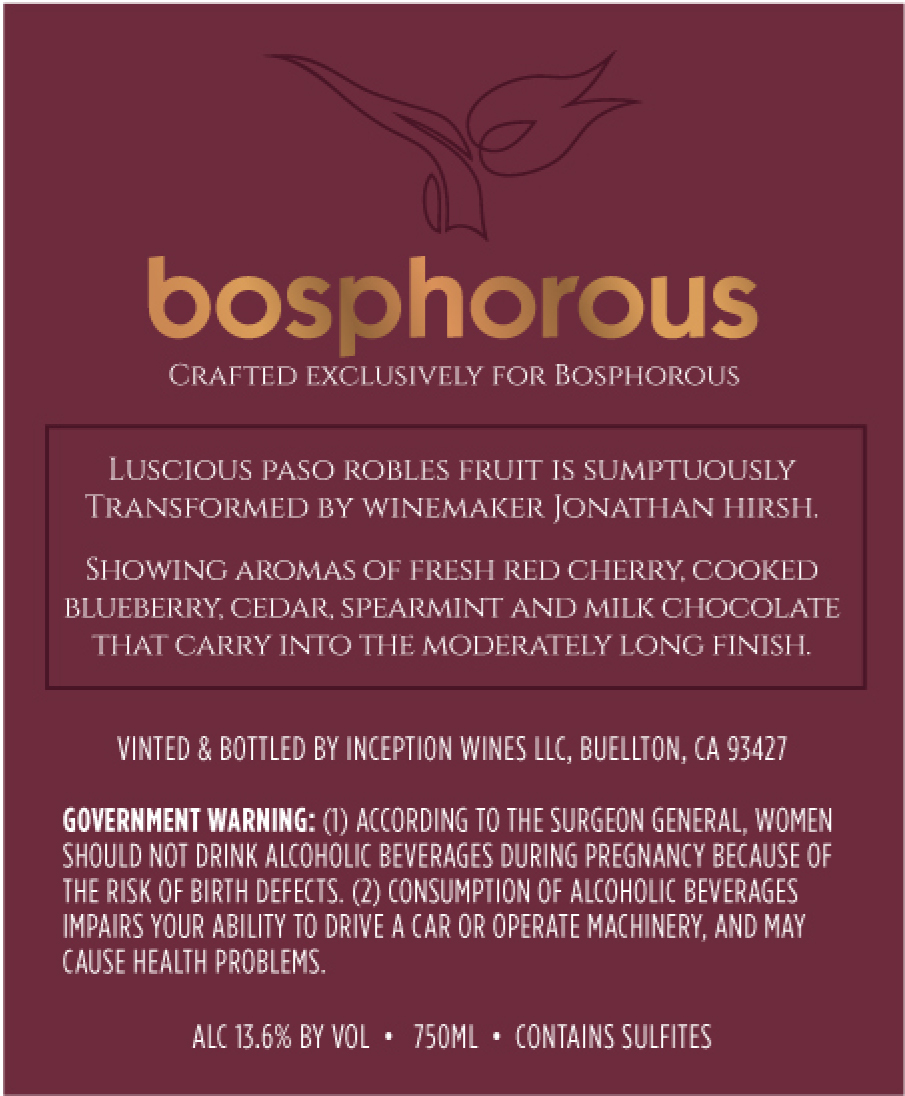 bosphorous

Crafted exclusively for Bosphorous

Luscious paso robles fruit is sumptuously Transformed by winemaker Jonathan hirsh.

Showing aromas of fresh red cherry, cooked blueberry, cedar, spearmint and milk chocolate that carry into the moderately long finish.

VINTED & BOTTLED BY INCEPTION WINES LLC, BUELLTON, CA 93427

GOVERNMENT WARNING: (1) ACCORDING TO THE SURGEON GENERAL, WOMEN SHOULD NOT DRINK ALCOHOLIC BEVERAGES DURING PREGNANCY BECAUSE OF THE RISK OF BIRTH DEFECTS. (2) CONSUMPTION OF ALCOHOLIC BEVERAGES IMPAIRS YOUR ABILITY TO DRIVE A CAR OR OPERATE MACHINERY, AND MAY CAUSE HEALTH PROBLEMS.

ALC 13.6% BY VOL • 750ML • CONTAINS SULFITES